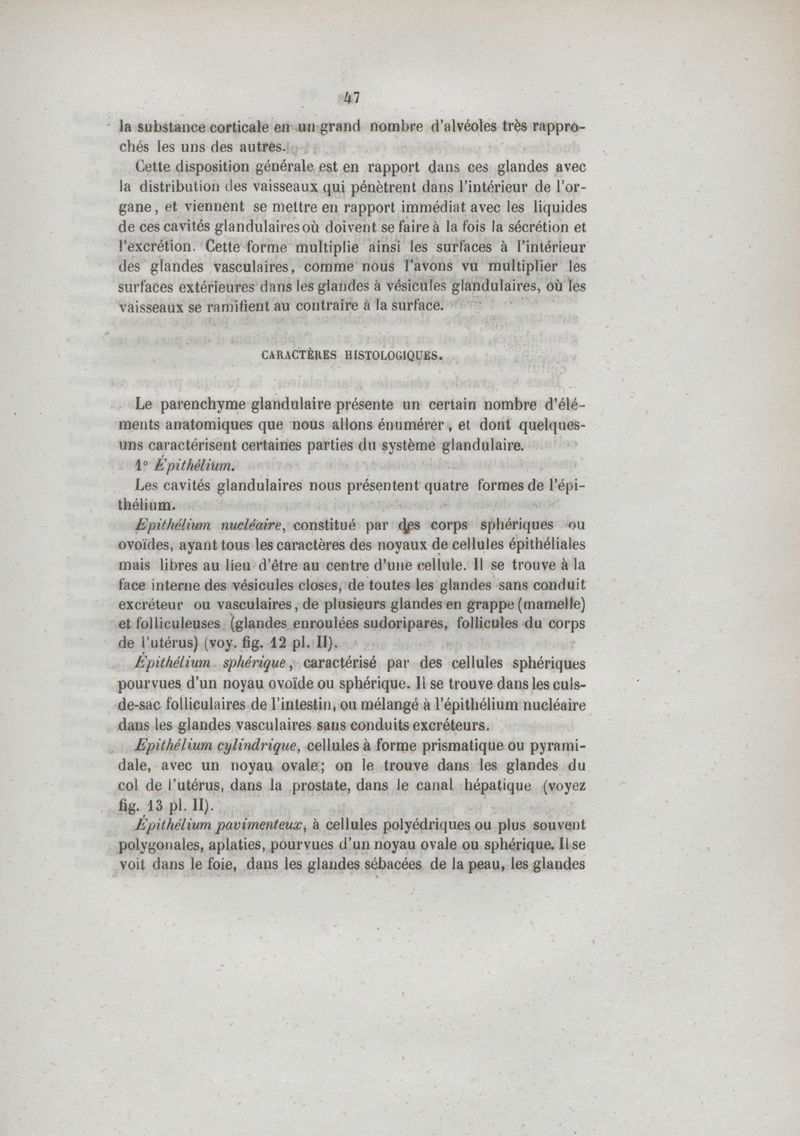 47

la substance corticale en un grand nombre d'alvéoles très rapprochés les uns des autres.

Cette disposition générale est en rapport dans ces glandes avec la distribution des vaisseaux qui pénètrent dans l'intérieur de l'organe, et viennent se mettre en rapport immédiat avec les liquides de ces cavités glandulaires où doivent se faire à la fois la sécrétion et l'excrétion. Cette forme multiplie ainsi les surfaces à l'intérieur des glandes vasculaires, comme nous l'avons vu multiplier les surfaces extérieures dans les glandes à vésicules glandulaires, où les vaisseaux se ramifient au contraire à la surface.

CARACTÈRES HISTOLOGIQUES.

Le parenchyme glandulaire présente un certain nombre d'éléments anatomiques que nous allons énumérer, et dont quelques-uns caractérisent certaines parties du système glandulaire.

1° Épithélium.

Les cavités glandulaires nous présentent quatre formes de l'épithélium.

Epithélium nucléaire, constitué par des corps sphériques ou ovoïdes, ayant tous les caractères des noyaux de cellules épithéliales mais libres au lieu d'être au centre d'une cellule. Il se trouve à la face interne des vésicules closes, de toutes les glandes sans conduit excréteur ou vasculaires, de plusieurs glandes en grappe (mamelle) et folliculeuses (glandes enroulées sudoripares, follicules du corps de l'utérus) (voy. fig. 12 pl. II).

Épithélium sphérique, caractérisé par des cellules sphériques pourvues d'un noyau ovoïde ou sphérique. Il se trouve dans les culs-de-sac folliculaires de l'intestin, ou mélangé à l'épithélium nucléaire dans les glandes vasculaires sans conduits excréteurs.

Epithélium cylindrique, cellules à forme prismatique ou pyramidale, avec un noyau ovale; on le trouve dans les glandes du col de l'utérus, dans la prostate, dans le canal hépatique (voyez fig. 13 pl. II).

Épithélium pavimenteux, à cellules polyédriques ou plus souvent polygonales, aplaties, pourvues d'un noyau ovale ou sphérique. Il se voit dans le foie, dans les glandes sébacées de la peau, les glandes